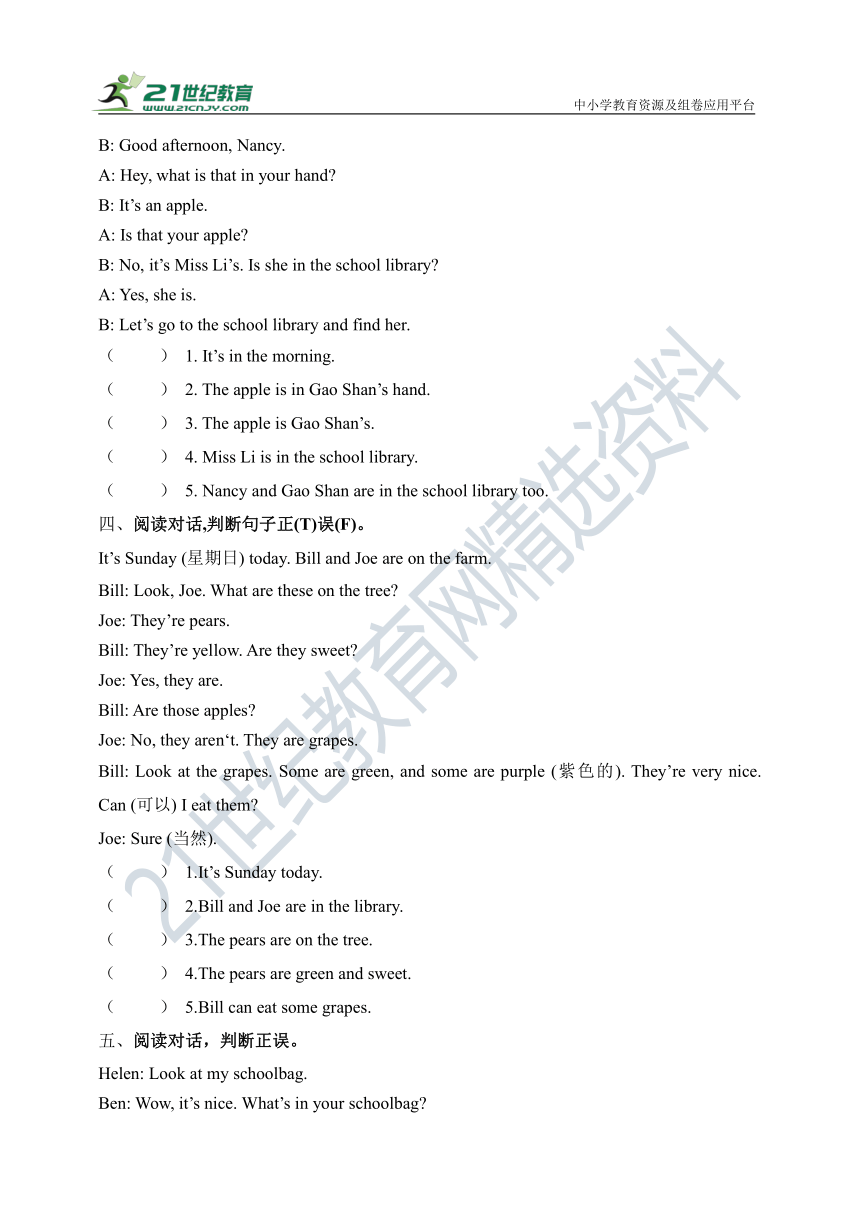 21世纪教育
www.21cnjy.com
中小学教育资源及组卷应用平台

B: Good afternoon, Nancy.
A: Hey, what is that in your hand?
B: It’s an apple.
A: Is that your apple?
B: No, it’s Miss Li’s. Is she in the school library?
A: Yes, she is.
B: Let’s go to the school library and find her.
（ ） 1. It’s in the morning.
（ ） 2. The apple is in Gao Shan’s hand.
（ ） 3. The apple is Gao Shan’s.
（ ） 4. Miss Li is in the school library.
（ ） 5. Nancy and Gao Shan are in the school library too.

四、阅读对话,判断句子正(T)误(F)。
It’s Sunday (星期日) today. Bill and Joe are on the farm.
Bill: Look, Joe. What are these on the tree?
Joe: They’re pears.
Bill: They’re yellow. Are they sweet?
Joe: Yes, they are.
Bill: Are those apples?
Joe: No, they aren‘t. They are grapes.
Bill: Look at the grapes. Some are green, and some are purple (紫色的). They’re very nice. Can (可以) I eat them?
Joe: Sure (当然).
（ ） 1.It’s Sunday today.
（ ） 2.Bill and Joe are in the library.
（ ） 3.The pears are on the tree.
（ ） 4.The pears are green and sweet.
（ ） 5.Bill can eat some grapes.

五、阅读对话，判断正误。
Helen: Look at my schoolbag.
Ben: Wow, it’s nice. What’s in your schoolbag?

21世纪教育网精选资料